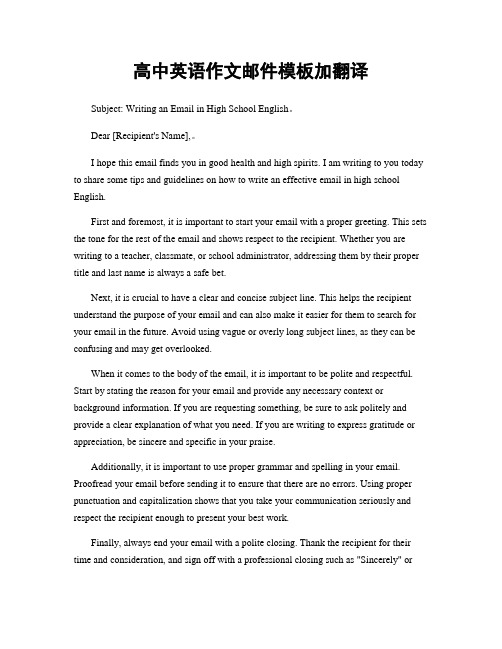 高中英语作文邮件模板加翻译

Subject: Writing an Email in High School English。

Dear [Recipient's Name],。

I hope this email finds you in good health and high spirits. I am writing to you today to share some tips and guidelines on how to write an effective email in high school English.

First and foremost, it is important to start your email with a proper greeting. This sets the tone for the rest of the email and shows respect to the recipient. Whether you are writing to a teacher, classmate, or school administrator, addressing them by their proper title and last name is always a safe bet.

Next, it is crucial to have a clear and concise subject line. This helps the recipient understand the purpose of your email and can also make it easier for them to search for your email in the future. Avoid using vague or overly long subject lines, as they can be confusing and may get overlooked.

When it comes to the body of the email, it is important to be polite and respectful. Start by stating the reason for your email and provide any necessary context or background information. If you are requesting something, be sure to ask politely and provide a clear explanation of what you need. If you are writing to express gratitude or appreciation, be sincere and specific in your praise.

Additionally, it is important to use proper grammar and spelling in your email. Proofread your email before sending it to ensure that there are no errors. Using proper punctuation and capitalization shows that you take your communication seriously and respect the recipient enough to present your best work.

Finally, always end your email with a polite closing. Thank the recipient for their time and consideration, and sign off with a professional closing such as "Sincerely" or